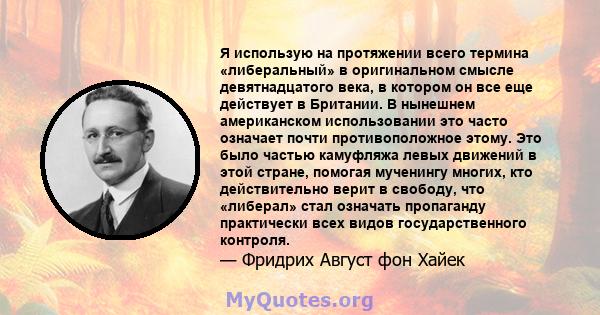 Я использую на протяжении всего термина «либеральный» в оригинальном смысле девятнадцатого века, в котором он все еще действует в Британии. В нынешнем американском использовании это часто означает почти противоположное этому. Это было частью камуфляжа левых движений в этой стране, помогая мученингу многих, кто действительно верит в свободу, что «либерал» стал означать пропаганду практически всех видов государственного контроля.
— Фридрих Август фон Хайек

MyQuotes.org